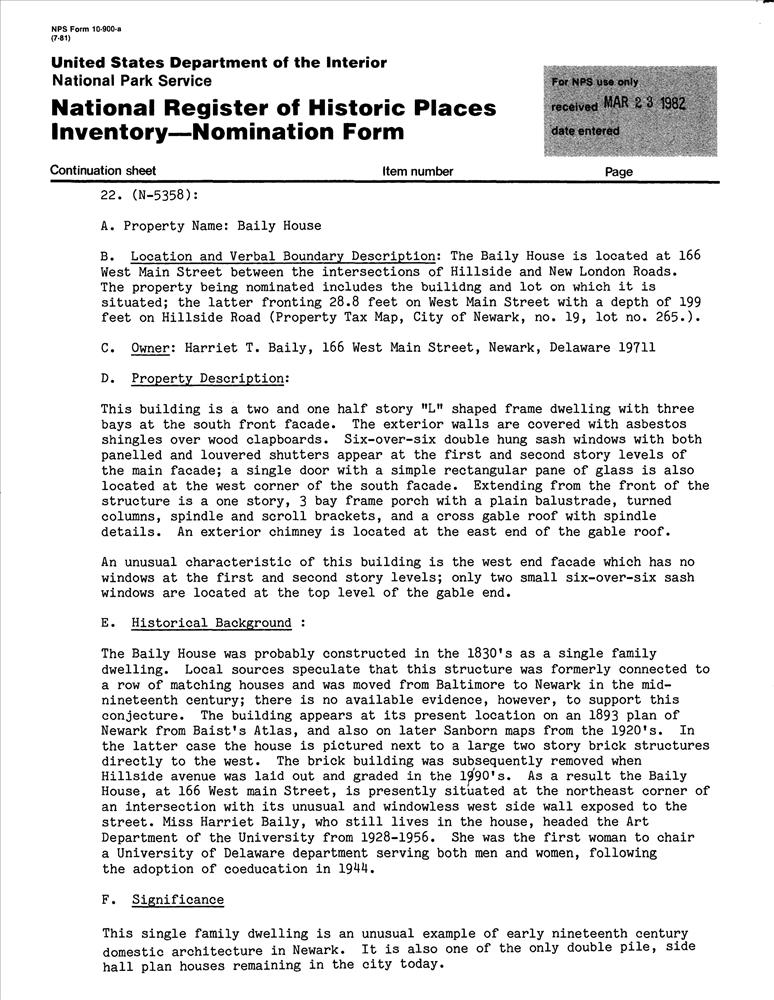 NPS Form 10-900-a
(7-81)

United States Department of the Interior
National Park Service

National Register of Historic Places Inventory—Nomination Form

For NPS use only
received MAR 23 1982
date entered

Continuation sheet Item number Page

22. (N-5358):

A. Property Name: Baily House

B. Location and Verbal Boundary Description: The Baily House is located at 166 West Main Street between the intersections of Hillside and New London Roads. The property being nominated includes the builidng and lot on which it is situated; the latter fronting 28.8 feet on West Main Street with a depth of 199 feet on Hillside Road (Property Tax Map, City of Newark, no. 19, lot no. 265.).

C. Owner: Harriet T. Baily, 166 West Main Street, Newark, Delaware 19711

D. Property Description:

This building is a two and one half story "L" shaped frame dwelling with three bays at the south front facade. The exterior walls are covered with asbestos shingles over wood clapboards. Six-over-six double hung sash windows with both panelled and louvered shutters appear at the first and second story levels of the main facade; a single door with a simple rectangular pane of glass is also located at the west corner of the south facade. Extending from the front of the structure is a one story, 3 bay frame porch with a plain balustrade, turned columns, spindle and scroll brackets, and a cross gable roof with spindle details. An exterior chimney is located at the east end of the gable roof.

An unusual characteristic of this building is the west end facade which has no windows at the first and second story levels; only two small six-over-six sash windows are located at the top level of the gable end.

E. Historical Background :

The Baily House was probably constructed in the 1830's as a single family dwelling. Local sources speculate that this structure was formerly connected to a row of matching houses and was moved from Baltimore to Newark in the mid-nineteenth century; there is no available evidence, however, to support this conjecture. The building appears at its present location on an 1893 plan of Newark from Baist's Atlas, and also on later Sanborn maps from the 1920's. In the latter case the house is pictured next to a large two story brick structures directly to the west. The brick building was subsequently removed when Hillside avenue was laid out and graded in the 1990's. As a result the Baily House, at 166 West main Street, is presently situated at the northeast corner of an intersection with its unusual and windowless west side wall exposed to the street. Miss Harriet Baily, who still lives in the house, headed the Art Department of the University from 1928-1956. She was the first woman to chair a University of Delaware department serving both men and women, following the adoption of coeducation in 1944.

F. Significance

This single family dwelling is an unusual example of early nineteenth century domestic architecture in Newark. It is also one of the only double pile, side hall plan houses remaining in the city today.